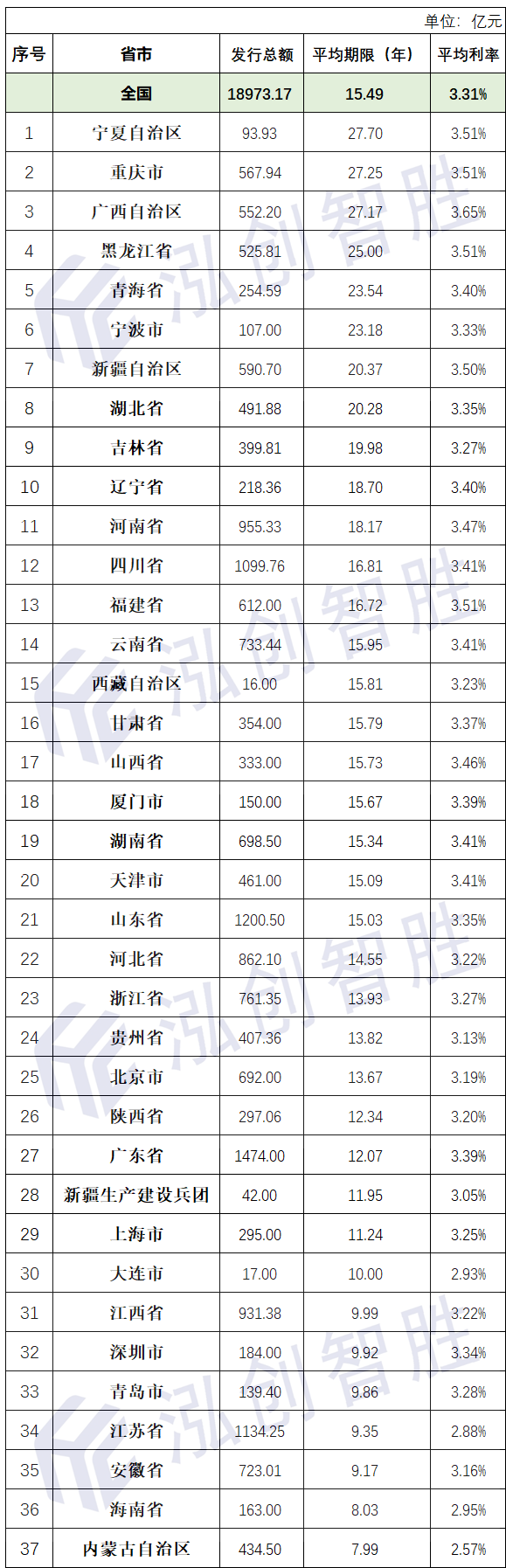 单位：亿元

| 序号 | 省市 | 发行总额 | 平均期限（年） | 平均利率 |
|---|---|---|---|---|
|  | 全国 | 18973.17 | 15.49 | 3.31% |
| 1 | 宁夏自治区 | 93.93 | 27.70 | 3.51% |
| 2 | 重庆市 | 567.94 | 27.25 | 3.51% |
| 3 | 广西自治区 | 552.20 | 27.17 | 3.65% |
| 4 | 黑龙江省 | 525.81 | 25.00 | 3.51% |
| 5 | 青海省 | 254.59 | 23.54 | 3.40% |
| 6 | 宁波市 | 107.00 | 23.18 | 3.33% |
| 7 | 新疆自治区 | 590.70 | 20.37 | 3.50% |
| 8 | 湖北省 | 491.88 | 20.28 | 3.35% |
| 9 | 吉林省 | 399.81 | 19.98 | 3.27% |
| 10 | 辽宁省 | 218.36 | 18.70 | 3.40% |
| 11 | 河南省 | 955.33 | 18.17 | 3.47% |
| 12 | 四川省 | 1099.76 | 16.81 | 3.41% |
| 13 | 福建省 | 612.00 | 16.72 | 3.51% |
| 14 | 云南省 | 733.44 | 15.95 | 3.41% |
| 15 | 西藏自治区 | 16.00 | 15.81 | 3.23% |
| 16 | 甘肃省 | 354.00 | 15.79 | 3.37% |
| 17 | 山西省 | 333.00 | 15.73 | 3.46% |
| 18 | 厦门市 | 150.00 | 15.67 | 3.39% |
| 19 | 湖南省 | 698.50 | 15.34 | 3.41% |
| 20 | 天津市 | 461.00 | 15.09 | 3.41% |
| 21 | 山东省 | 1200.50 | 15.03 | 3.35% |
| 22 | 河北省 | 862.10 | 14.55 | 3.22% |
| 23 | 浙江省 | 761.35 | 13.93 | 3.27% |
| 24 | 贵州省 | 407.36 | 13.82 | 3.13% |
| 25 | 北京市 | 692.00 | 13.67 | 3.19% |
| 26 | 陕西省 | 297.06 | 12.34 | 3.20% |
| 27 | 广东省 | 1474.00 | 12.07 | 3.39% |
| 28 | 新疆生产建设兵团 | 42.00 | 11.95 | 3.05% |
| 29 | 上海市 | 295.00 | 11.24 | 3.25% |
| 30 | 大连市 | 17.00 | 10.00 | 2.93% |
| 31 | 江西省 | 931.38 | 9.99 | 3.22% |
| 32 | 深圳市 | 184.00 | 9.92 | 3.34% |
| 33 | 青岛市 | 139.40 | 9.86 | 3.28% |
| 34 | 江苏省 | 1134.25 | 9.35 | 2.88% |
| 35 | 安徽省 | 723.01 | 9.17 | 3.16% |
| 36 | 海南省 | 163.00 | 8.03 | 2.95% |
| 37 | 内蒙古自治区 | 434.50 | 7.99 | 2.57% |

泓创智胜